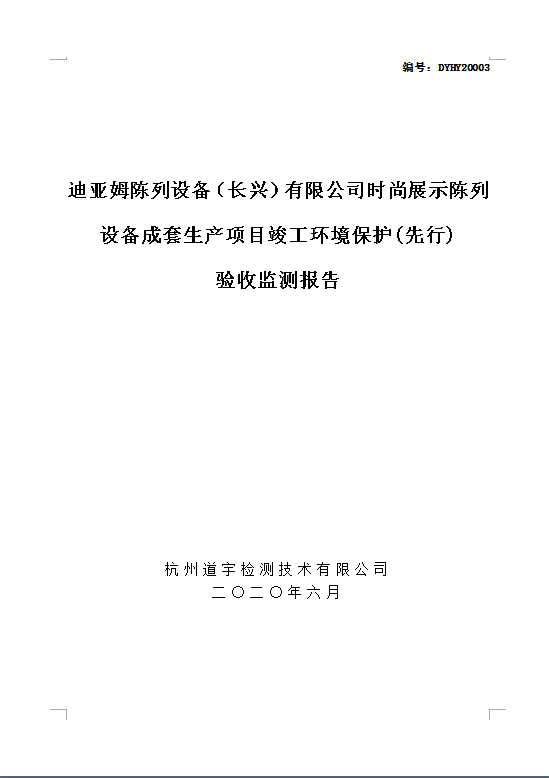 编号：DYHY20003

迪亚姆陈列设备（长兴）有限公司时尚展示陈列设备成套生产项目竣工环境保护(先行)验收监测报告

杭州道宇检测技术有限公司
二〇二〇年六月